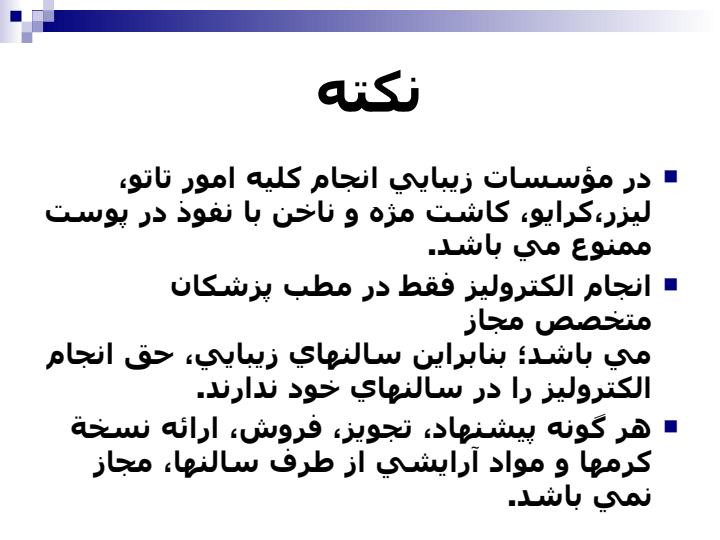 نكته

■ در مؤسسات زيبايي انجام كليه امور تاتو، ليزر،كرايو، كاشت مژه و ناخن با نفوذ در پوست ممنوع مي باشد.

■ انجام الكتروليز فقط در مطب پزشكان متخصص مجاز
مي باشد؛ بنابراين سالنهاي زيبايي، حق انجام الكتروليز را در سالنهاي خود ندارند.

■ هر گونه پيشنهاد، تجويز، فروش، ارائه نسخة كرمها و مواد آرايشي از طرف سالنها، مجاز نمي باشد.